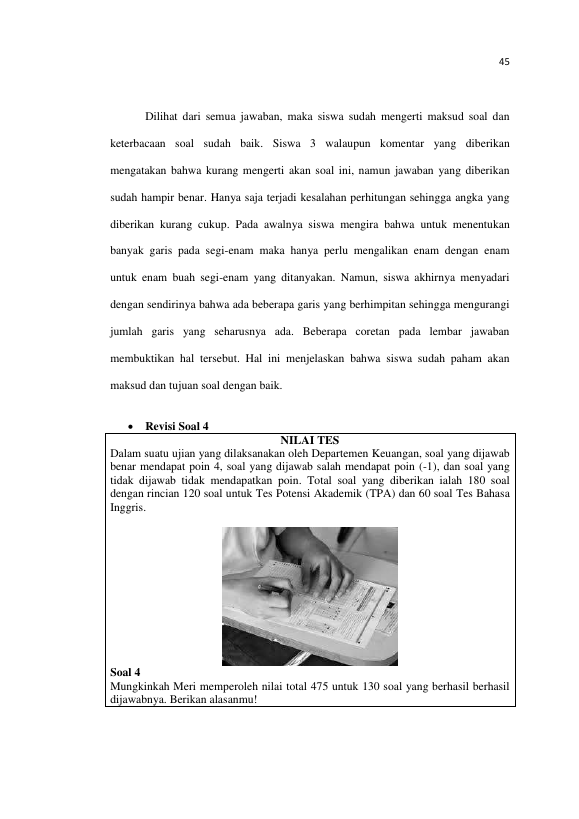 45

Dilihat dari semua jawaban, maka siswa sudah mengerti maksud soal dan keterbacaan soal sudah baik. Siswa 3 walaupun komentar yang diberikan mengatakan bahwa kurang mengerti akan soal ini, namun jawaban yang diberikan sudah hampir benar. Hanya saja terjadi kesalahan perhitungan sehingga angka yang diberikan kurang cukup. Pada awalnya siswa mengira bahwa untuk menentukan banyak garis pada segi-enam maka hanya perlu mengalikan enam dengan enam untuk enam buah segi-enam yang ditanyakan. Namun, siswa akhirnya menyadari dengan sendirinya bahwa ada beberapa garis yang berhimpitan sehingga mengurangi jumlah garis yang seharusnya ada. Beberapa coretan pada lembar jawaban membuktikan hal tersebut. Hal ini menjelaskan bahwa siswa sudah paham akan maksud dan tujuan soal dengan baik.

• Revisi Soal 4

NILAI TES

Dalam suatu ujian yang dilaksanakan oleh Departemen Keuangan, soal yang dijawab benar mendapat poin 4, soal yang dijawab salah mendapat poin (-1), dan soal yang tidak dijawab tidak mendapatkan poin. Total soal yang diberikan ialah 180 soal dengan rincian 120 soal untuk Tes Potensi Akademik (TPA) dan 60 soal Tes Bahasa Inggris.

Soal 4
Mungkinkah Meri memperoleh nilai total 475 untuk 130 soal yang berhasil berhasil dijawabnya. Berikan alasanmu!